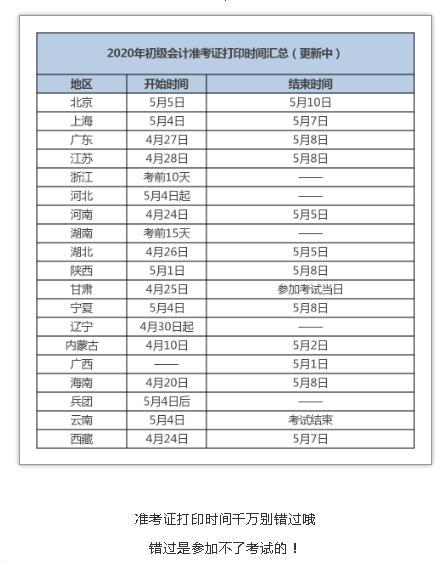 2020年初级会计准考证打印时间汇总（更新中）

| 地区 | 开始时间 | 结束时间 |
|---|---|---|
| 北京 | 5月5日 | 5月10日 |
| 上海 | 5月4日 | 5月7日 |
| 广东 | 4月27日 | 5月8日 |
| 江苏 | 4月28日 | 5月8日 |
| 浙江 | 考前10天 | —— |
| 河北 | 5月4日起 | —— |
| 河南 | 4月24日 | 5月5日 |
| 湖南 | 考前15天 | —— |
| 湖北 | 4月26日 | 5月5日 |
| 陕西 | 5月1日 | 5月8日 |
| 甘肃 | 4月25日 | 参加考试当日 |
| 宁夏 | 5月4日 | 5月8日 |
| 辽宁 | 4月30日起 | —— |
| 内蒙古 | 4月10日 | 5月2日 |
| 广西 | —— | 5月1日 |
| 海南 | 4月20日 | 5月8日 |
| 兵团 | 5月4日后 | —— |
| 云南 | 5月4日 | 考试结束 |
| 西藏 | 4月24日 | 5月7日 |

准考证打印时间千万别错过哦

错过是参加不了考试的！